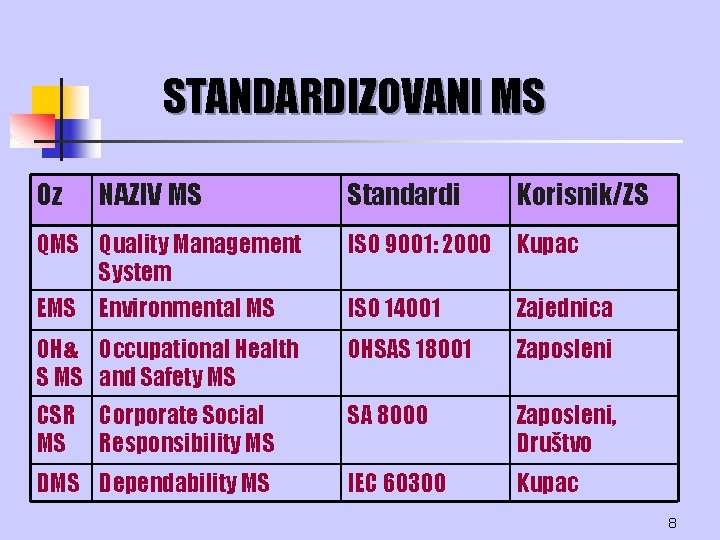 STANDARDIZOVANI MS

| Oz | NAZIV MS | Standardi | Korisnik/ZS |
|---|---|---|---|
| QMS | Quality Management System | ISO 9001: 2000 | Kupac |
| EMS | Environmental MS | ISO 14001 | Zajednica |
| OH& S MS | Occupational Health and Safety MS | OHSAS 18001 | Zaposleni |
| CSR MS | Corporate Social Responsibility MS | SA 8000 | Zaposleni, Društvo |
| DMS | Dependability MS | IEC 60300 | Kupac |

8